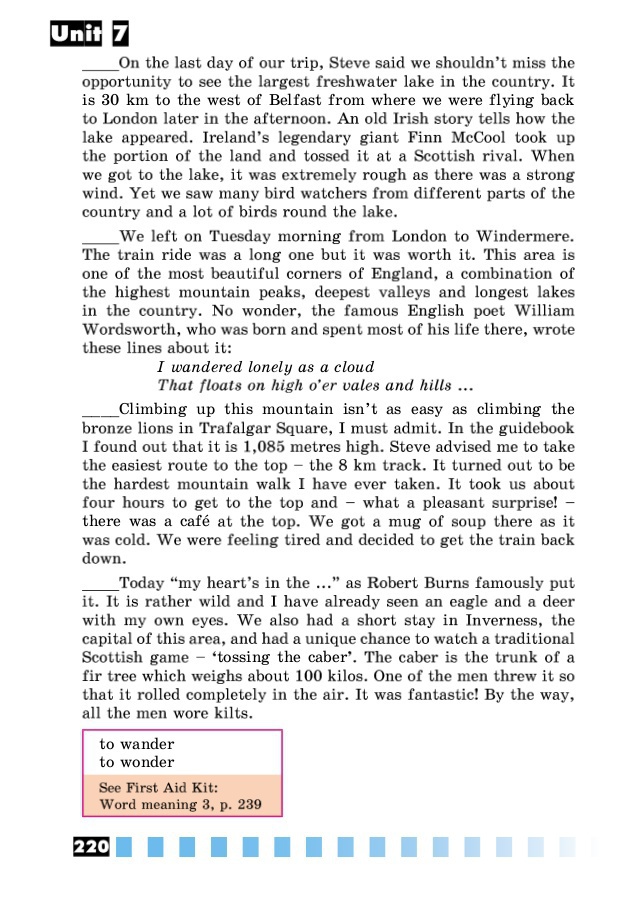 Unit 7

____On the last day of our trip, Steve said we shouldn't miss the opportunity to see the largest freshwater lake in the country. It is 30 km to the west of Belfast from where we were flying back to London later in the afternoon. An old Irish story tells how the lake appeared. Ireland's legendary giant Finn McCool took up the portion of the land and tossed it at a Scottish rival. When we got to the lake, it was extremely rough as there was a strong wind. Yet we saw many bird watchers from different parts of the country and a lot of birds round the lake.

____We left on Tuesday morning from London to Windermere. The train ride was a long one but it was worth it. This area is one of the most beautiful corners of England, a combination of the highest mountain peaks, deepest valleys and longest lakes in the country. No wonder, the famous English poet William Wordsworth, who was born and spent most of his life there, wrote these lines about it:

I wandered lonely as a cloud
That floats on high o'er vales and hills ...

____Climbing up this mountain isn't as easy as climbing the bronze lions in Trafalgar Square, I must admit. In the guidebook I found out that it is 1,085 metres high. Steve advised me to take the easiest route to the top – the 8 km track. It turned out to be the hardest mountain walk I have ever taken. It took us about four hours to get to the top and – what a pleasant surprise! – there was a café at the top. We got a mug of soup there as it was cold. We were feeling tired and decided to get the train back down.

____Today "my heart's in the ..." as Robert Burns famously put it. It is rather wild and I have already seen an eagle and a deer with my own eyes. We also had a short stay in Inverness, the capital of this area, and had a unique chance to watch a traditional Scottish game – 'tossing the caber'. The caber is the trunk of a fir tree which weighs about 100 kilos. One of the men threw it so that it rolled completely in the air. It was fantastic! By the way, all the men wore kilts.

to wander
to wonder

See First Aid Kit:
Word meaning 3, p. 239

220